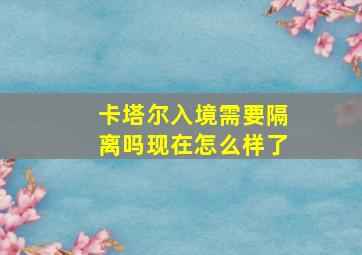 卡塔尔入境需要隔离吗现在怎么样了